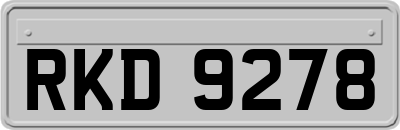 RKD 9278